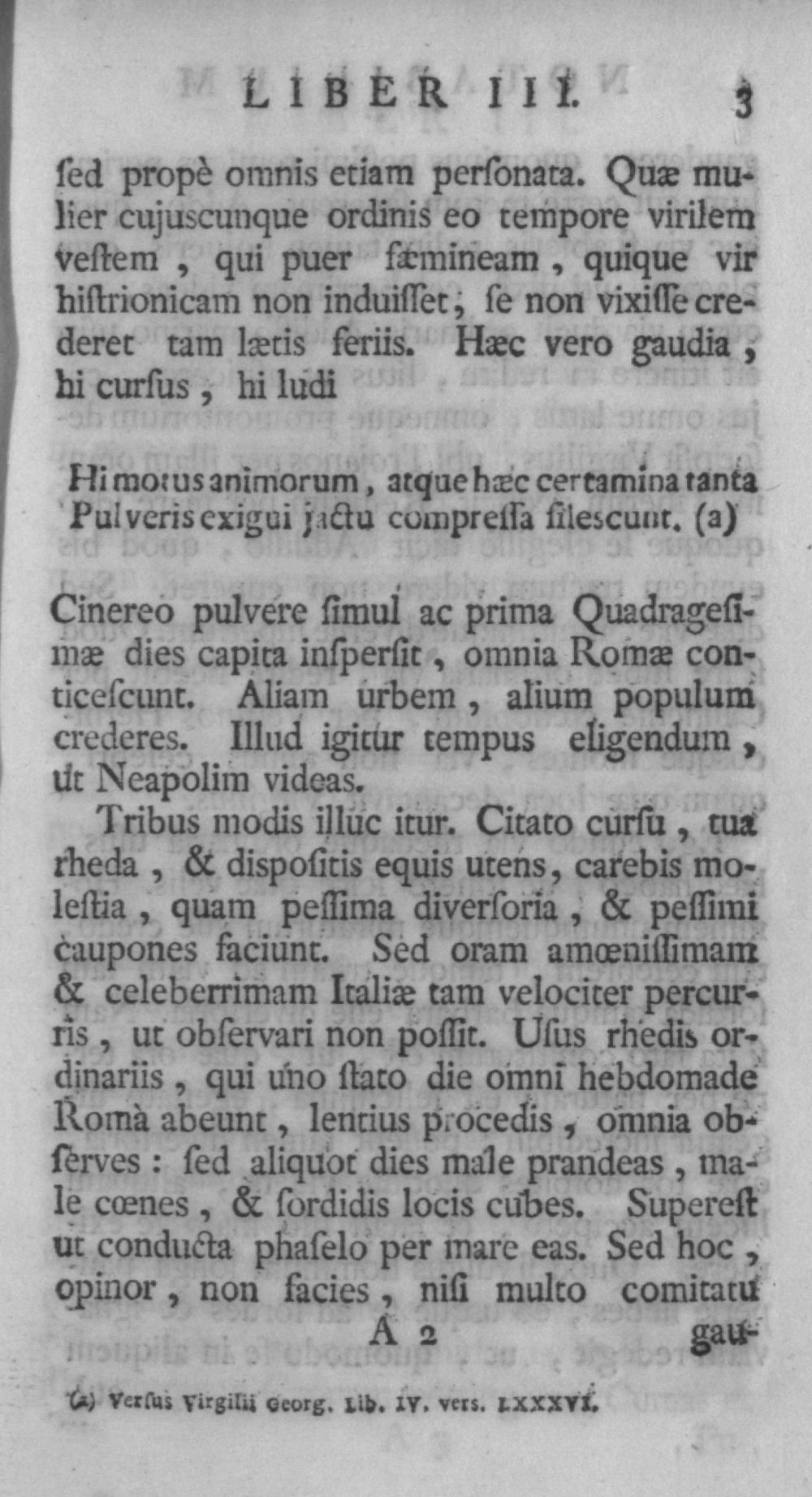 LIBER III. 3

ſed propè omnis etiam perſonata. Quæ mulier cujuſcunque ordinis eo tempore virilem veſtem, qui puer fæmineam, quique vir hiſtrionicam non induiſſet, ſe non vixiſſe crederet tam lætis feriis. Hæc vero gaudia, hi curſus, hi ludi

Hi motus animorum, atque hæc certamina tanta
Pulveris exigui jactu compreſſa ſileſcunt. (a)

Cinereo pulvere ſimul ac prima Quadrageſimæ dies capita inſperſit, omnia Romæ conticeſcunt. Aliam urbem, alium populum crederes. Illud igitur tempus eligendum, ut Neapolim videas.

Tribus modis illuc itur. Citato curſu, tua rheda, & diſpoſitis equis utens, carebis moleſtia, quam peſſima diverſoria, & peſſimi caupones faciunt. Sed oram amœniſſimam & celeberrimam Italiæ tam velociter percurris, ut obſervari non poſſit. Uſus rhedis ordinariis, qui uno ſtato die omni hebdomade Romà abeunt, lentius procedis, omnia obſerves: ſed aliquot dies male prandeas, male cœnes, & ſordidis locis cubes. Supereſt ut conducta phaſelo per mare eas. Sed hoc, opinor, non facies, niſi multo comitatu

A 2 gau-

(a) Verſus Virgilii Georg. Lib. IV. vers. LXXXVI.